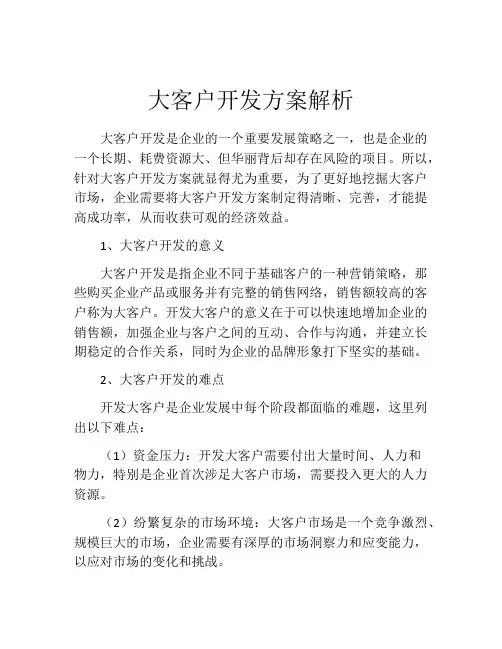 大客户开发方案解析

大客户开发是企业的一个重要发展策略之一，也是企业的一个长期、耗费资源大、但华丽背后却存在风险的项目。所以，针对大客户开发方案就显得尤为重要，为了更好地挖掘大客户市场，企业需要将大客户开发方案制定得清晰、完善，才能提高成功率，从而收获可观的经济效益。

1、大客户开发的意义

大客户开发是指企业不同于基础客户的一种营销策略，那些购买企业产品或服务并有完整的销售网络，销售额较高的客户称为大客户。开发大客户的意义在于可以快速地增加企业的销售额，加强企业与客户之间的互动、合作与沟通，并建立长期稳定的合作关系，同时为企业的品牌形象打下坚实的基础。

2、大客户开发的难点

开发大客户是企业发展中每个阶段都面临的难题，这里列出以下难点：

（1）资金压力：开发大客户需要付出大量时间、人力和物力，特别是企业首次涉足大客户市场，需要投入更大的人力资源。

（2）纷繁复杂的市场环境：大客户市场是一个竞争激烈、规模巨大的市场，企业需要有深厚的市场洞察力和应变能力，以应对市场的变化和挑战。